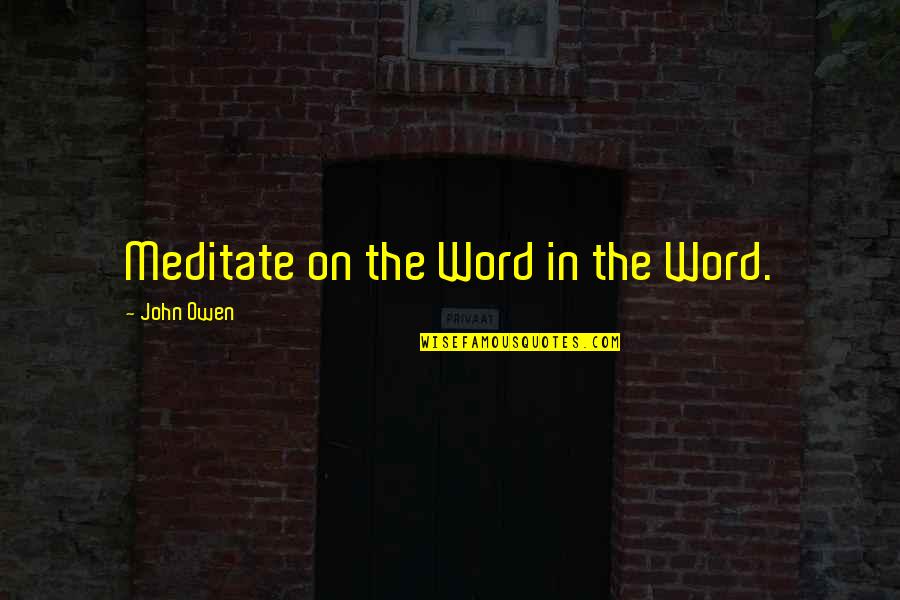 Meditate on the Word in the Word.

- John Owen

PRIVAAT

WISEFAMOUSQUOTES.COM